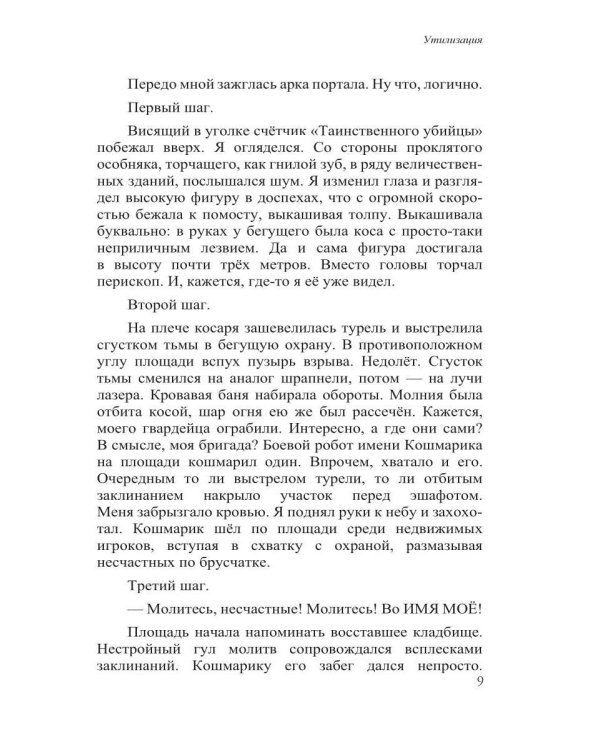 Утилизация

Передо мной зажглась арка портала. Ну что, логично.

Первый шаг.

Висящий в уголке счётчик «Таинственного убийцы» побежал вверх. Я огляделся. Со стороны проклятого особняка, торчащего, как гнилой зуб, в ряду величественных зданий, послышался шум. Я изменил глаза и разглядел высокую фигуру в доспехах, что с огромной скоростью бежала к помосту, выкашивая толпу. Выкашивала буквально: в руках у бегущего была коса с просто-таки неприличным лезвием. Да и сама фигура достигала в высоту почти трёх метров. Вместо головы торчал перископ. И, кажется, где-то я её уже видел.

Второй шаг.

На плече косаря зашевелилась турель и выстрелила сгустком тьмы в бегущую охрану. В противоположном углу площади вспух пузырь взрыва. Недолёт. Сгусток тьмы сменился на аналог шрапнели, потом — на лучи лазера. Кровавая баня набирала обороты. Молния была отбита косой, шар огня ею же был рассечён. Кажется, моего гвардейца ограбили. Интересно, а где они сами? В смысле, моя бригада? Боевой робот имени Кошмарика на площади кошмарил один. Впрочем, хватало и его. Очередным то ли выстрелом турели, то ли отбитым заклинанием накрыло участок перед эшафотом. Меня забрызгало кровью. Я поднял руки к небу и захохотал. Кошмарик шёл по площади среди недвижимых игроков, вступая в схватку с охраной, размазывая несчастных по брусчатке.

Третий шаг.

— Молитесь, несчастные! Молитесь! Во ИМЯ МОЁ!

Площадь начала напоминать восставшее кладбище. Нестройный гул молитв сопровождался всплесками заклинаний. Кошмарику его забег дался непросто.

9